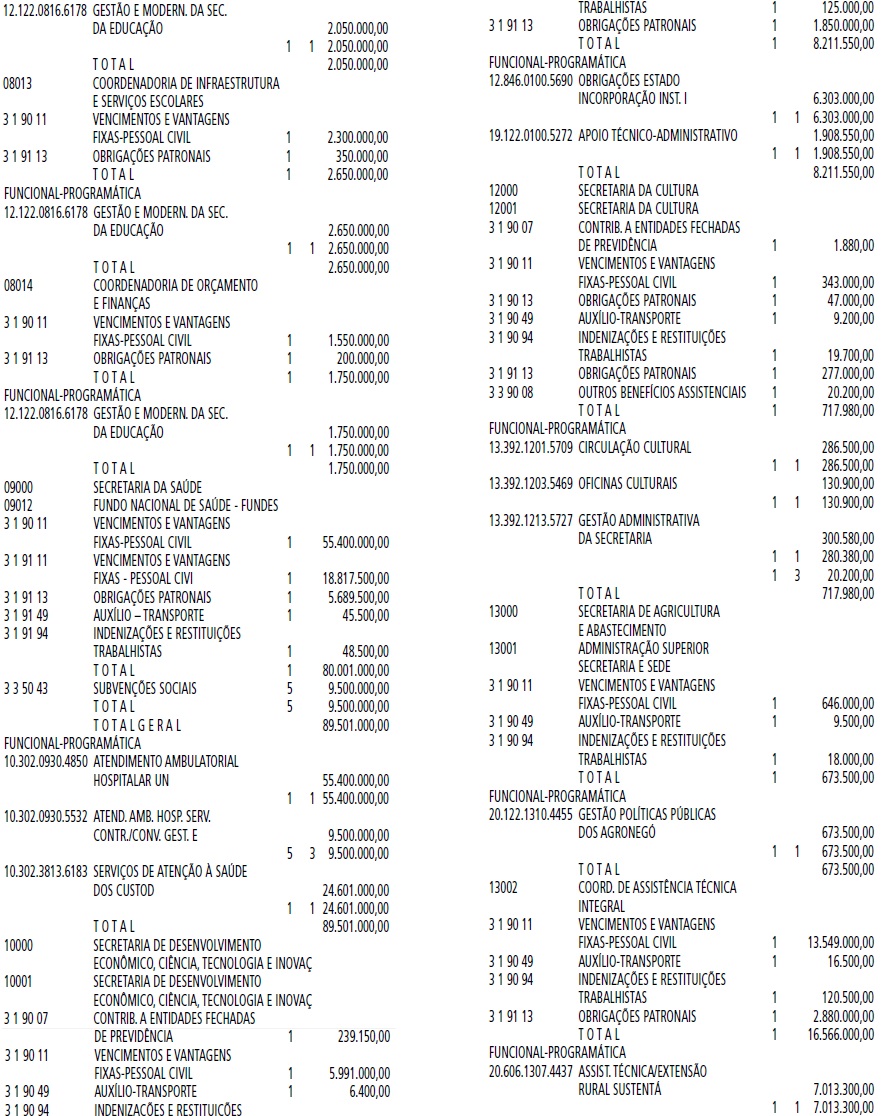 12.122.0816.6178 GESTÃO E MODERN. DA SEC.
DA EDUCAÇÃO 2.050.000,00
1 1 2.050.000,00
T O T A L 2.050.000,00
08013 COORDENADORIA DE INFRAESTRUTURA
E SERVIÇOS ESCOLARES
3 1 90 11 VENCIMENTOS E VANTAGENS
FIXAS-PESSOAL CIVIL 1 2.300.000,00
3 1 91 13 OBRIGAÇÕES PATRONAIS 1 350.000,00
T O T A L 1 2.650.000,00
FUNCIONAL-PROGRAMÁTICA
12.122.0816.6178 GESTÃO E MODERN. DA SEC.
DA EDUCAÇÃO 2.650.000,00
1 1 2.650.000,00
T O T A L 2.650.000,00
08014 COORDENADORIA DE ORÇAMENTO
E FINANÇAS
3 1 90 11 VENCIMENTOS E VANTAGENS
FIXAS-PESSOAL CIVIL 1 1.550.000,00
3 1 91 13 OBRIGAÇÕES PATRONAIS 1 200.000,00
T O T A L 1 1.750.000,00
FUNCIONAL-PROGRAMÁTICA
12.122.0816.6178 GESTÃO E MODERN. DA SEC.
DA EDUCAÇÃO 1.750.000,00
1 1 1.750.000,00
T O T A L 1.750.000,00
09000 SECRETARIA DA SAÚDE
09012 FUNDO NACIONAL DE SAÚDE - FUNDES
3 1 90 11 VENCIMENTOS E VANTAGENS
FIXAS-PESSOAL CIVIL 1 55.400.000,00
3 1 91 11 VENCIMENTOS E VANTAGENS
FIXAS - PESSOAL CIVI 1 18.817.500,00
3 1 91 13 OBRIGAÇÕES PATRONAIS 1 5.689.500,00
3 1 91 49 AUXÍLIO – TRANSPORTE 1 45.500,00
3 1 91 94 INDENIZAÇÕES E RESTITUIÇÕES
TRABALHISTAS 1 48.500,00
T O T A L 1 80.001.000,00
3 3 50 43 SUBVENÇÕES SOCIAIS 5 9.500.000,00
T O T A L 5 9.500.000,00
T O T A L G E R A L 89.501.000,00
FUNCIONAL-PROGRAMÁTICA
10.302.0930.4850 ATENDIMENTO AMBULATORIAL
HOSPITALAR UN 55.400.000,00
1 1 55.400.000,00
10.302.0930.5532 ATEND. AMB. HOSP. SERV.
CONTR./CONV. GEST. E 9.500.000,00
5 3 9.500.000,00
10.302.3813.6183 SERVIÇOS DE ATENÇÃO À SAÚDE
DOS CUSTOD 24.601.000,00
1 1 24.601.000,00
T O T A L 89.501.000,00
10000 SECRETARIA DE DESENVOLVIMENTO
ECONÔMICO, CIÊNCIA, TECNOLOGIA E INOVAÇ
10001 SECRETARIA DE DESENVOLVIMENTO
ECONÔMICO, CIÊNCIA, TECNOLOGIA E INOVAÇ
3 1 90 07 CONTRIB. A ENTIDADES FECHADAS
DE PREVIDÊNCIA 1 239.150,00
3 1 90 11 VENCIMENTOS E VANTAGENS
FIXAS-PESSOAL CIVIL 1 5.991.000,00
3 1 90 49 AUXÍLIO-TRANSPORTE 1 6.400,00
3 1 90 94 INDENIZAÇÕES E RESTITUIÇÕES

TRABALHISTAS 1 125.000,00
3 1 91 13 OBRIGAÇÕES PATRONAIS 1 1.850.000,00
T O T A L 1 8.211.550,00
FUNCIONAL-PROGRAMÁTICA
12.846.0100.5690 OBRIGAÇÕES ESTADO
INCORPORAÇÃO INST. I 6.303.000,00
1 1 6.303.000,00
19.122.0100.5272 APOIO TÉCNICO-ADMINISTRATIVO 1.908.550,00
1 1 1.908.550,00
T O T A L 8.211.550,00
12000 SECRETARIA DA CULTURA
12001 SECRETARIA DA CULTURA
3 1 90 07 CONTRIB. A ENTIDADES FECHADAS
DE PREVIDÊNCIA 1 1.880,00
3 1 90 11 VENCIMENTOS E VANTAGENS
FIXAS-PESSOAL CIVIL 1 343.000,00
3 1 90 13 OBRIGAÇÕES PATRONAIS 1 47.000,00
3 1 90 49 AUXÍLIO-TRANSPORTE 1 9.200,00
3 1 90 94 INDENIZAÇÕES E RESTITUIÇÕES
TRABALHISTAS 1 19.700,00
3 1 91 13 OBRIGAÇÕES PATRONAIS 1 277.000,00
3 3 90 08 OUTROS BENEFÍCIOS ASSISTENCIAIS 1 20.200,00
T O T A L 1 717.980,00
FUNCIONAL-PROGRAMÁTICA
13.392.1201.5709 CIRCULAÇÃO CULTURAL 286.500,00
1 1 286.500,00
13.392.1203.5469 OFICINAS CULTURAIS 130.900,00
1 1 130.900,00
13.392.1213.5727 GESTÃO ADMINISTRATIVA
DA SECRETARIA 300.580,00
1 1 280.380,00
1 3 20.200,00
T O T A L 717.980,00
13000 SECRETARIA DE AGRICULTURA
E ABASTECIMENTO
13001 ADMINISTRAÇÃO SUPERIOR
SECRETARIA E SEDE
3 1 90 11 VENCIMENTOS E VANTAGENS
FIXAS-PESSOAL CIVIL 1 646.000,00
3 1 90 49 AUXÍLIO-TRANSPORTE 1 9.500,00
3 1 90 94 INDENIZAÇÕES E RESTITUIÇÕES
TRABALHISTAS 1 18.000,00
T O T A L 1 673.500,00
FUNCIONAL-PROGRAMÁTICA
20.122.1310.4455 GESTÃO POLÍTICAS PÚBLICAS
DOS AGRONEGÓ 673.500,00
1 1 673.500,00
T O T A L 673.500,00
13002 COORD. DE ASSISTÊNCIA TÉCNICA
INTEGRAL
3 1 90 11 VENCIMENTOS E VANTAGENS
FIXAS-PESSOAL CIVIL 1 13.549.000,00
3 1 90 49 AUXÍLIO-TRANSPORTE 1 16.500,00
3 1 90 94 INDENIZAÇÕES E RESTITUIÇÕES
TRABALHISTAS 1 120.500,00
3 1 91 13 OBRIGAÇÕES PATRONAIS 1 2.880.000,00
T O T A L 1 16.566.000,00
FUNCIONAL-PROGRAMÁTICA
20.606.1307.4437 ASSIST. TÉCNICA/EXTENSÃO
RURAL SUSTENTÁ 7.013.300,00
1 1 7.013.300,00